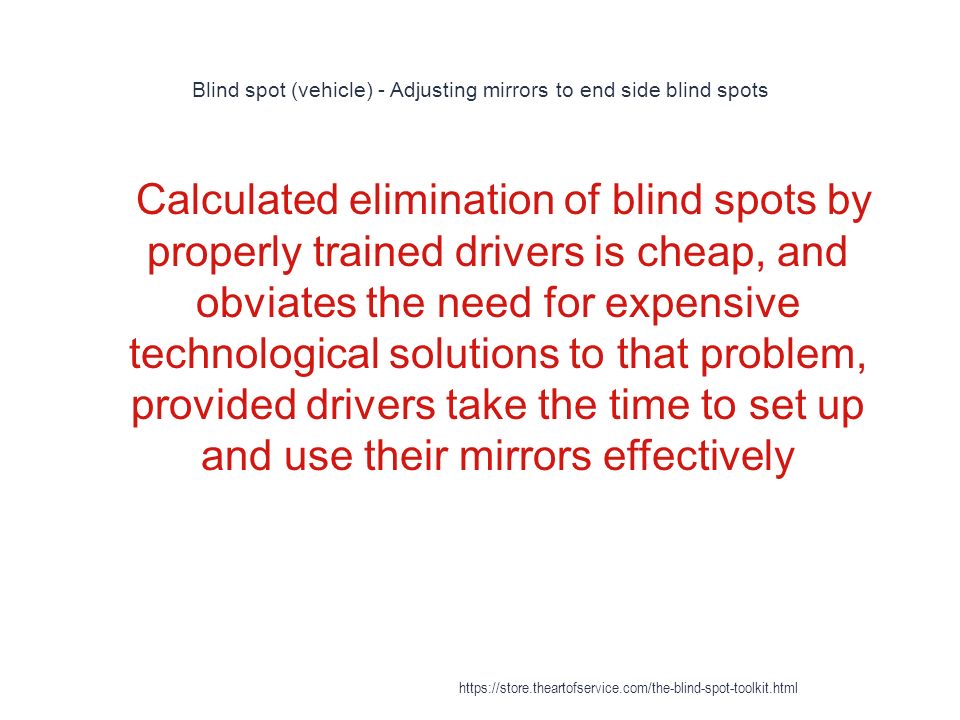 Blind spot (vehicle) - Adjusting mirrors to end side blind spots

Calculated elimination of blind spots by properly trained drivers is cheap, and obviates the need for expensive technological solutions to that problem, provided drivers take the time to set up and use their mirrors effectively

https://store.theartofservice.com/the-blind-spot-toolkit.html